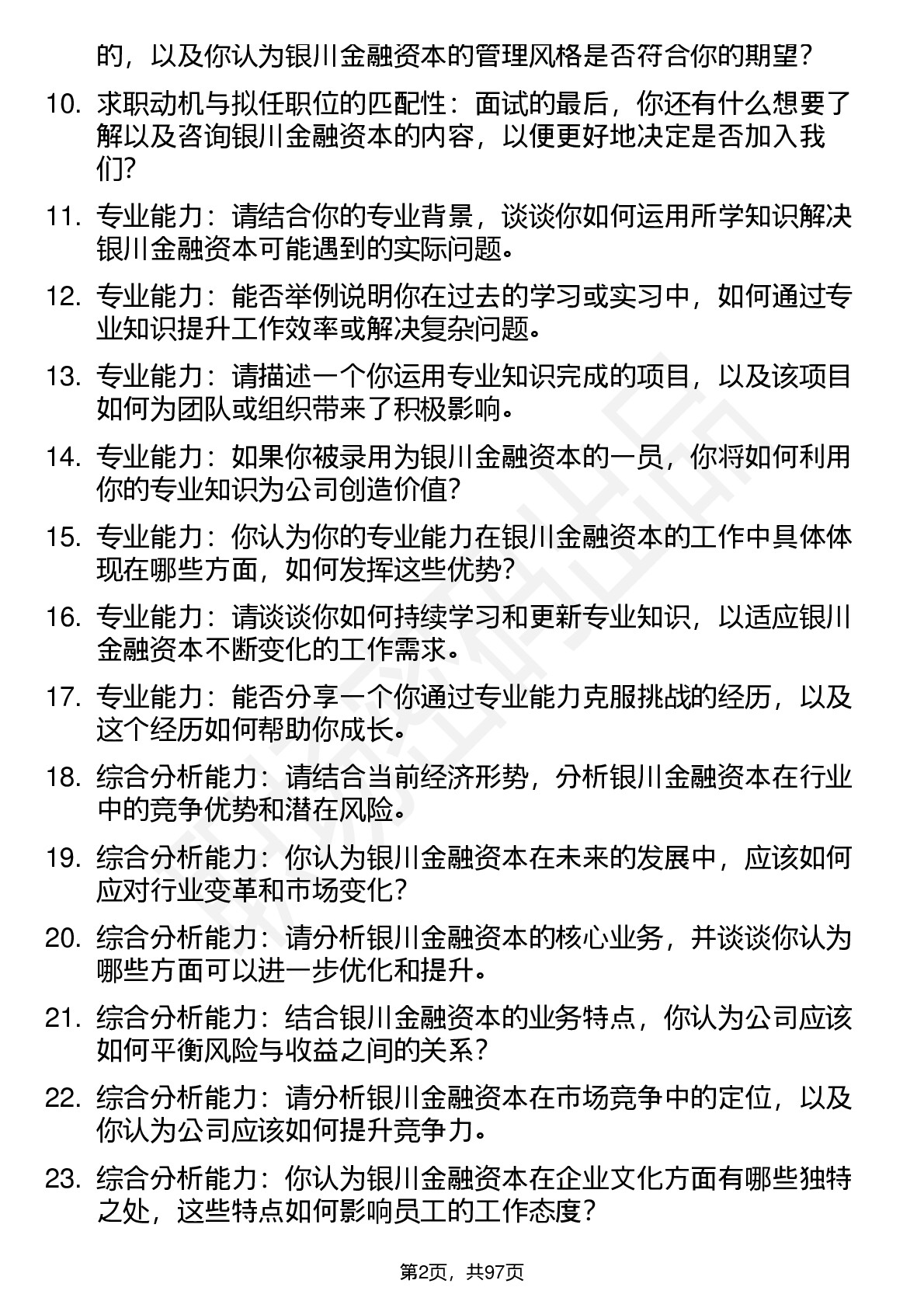 的，以及你认为银川金融资本的管理风格是否符合你的期望？

10. 求职动机与拟任职位的匹配性：面试的最后，你还有什么想要了解以及咨询银川金融资本的内容，以便更好地决定是否加入我们？

11. 专业能力：请结合你的专业背景，谈谈你如何运用所学知识解决银川金融资本可能遇到的实际问题。

12. 专业能力：能否举例说明你在过去的学习或实习中，如何通过专业知识提升工作效率或解决复杂问题。

13. 专业能力：请描述一个你运用专业知识完成的项目，以及该项目如何为团队或组织带来了积极影响。

14. 专业能力：如果你被录用为银川金融资本的一员，你将如何利用你的专业知识为公司创造价值？

15. 专业能力：你认为你的专业能力在银川金融资本的工作中具体体现在哪些方面，如何发挥这些优势？

16. 专业能力：请谈谈你如何持续学习和更新专业知识，以适应银川金融资本不断变化的工作需求。

17. 专业能力：能否分享一个你通过专业能力克服挑战的经历，以及这个经历如何帮助你成长。

18. 综合分析能力：请结合当前经济形势，分析银川金融资本在行业中的竞争优势和潜在风险。

19. 综合分析能力：你认为银川金融资本在未来的发展中，应该如何应对行业变革和市场变化？

20. 综合分析能力：请分析银川金融资本的核心业务，并谈谈你认为哪些方面可以进一步优化和提升。

21. 综合分析能力：结合银川金融资本的业务特点，你认为公司应该如何平衡风险与收益之间的关系？

22. 综合分析能力：请分析银川金融资本在市场竞争中的定位，以及你认为公司应该如何提升竞争力。

23. 综合分析能力：你认为银川金融资本在企业文化方面有哪些独特之处，这些特点如何影响员工的工作态度？

第2页，共97页